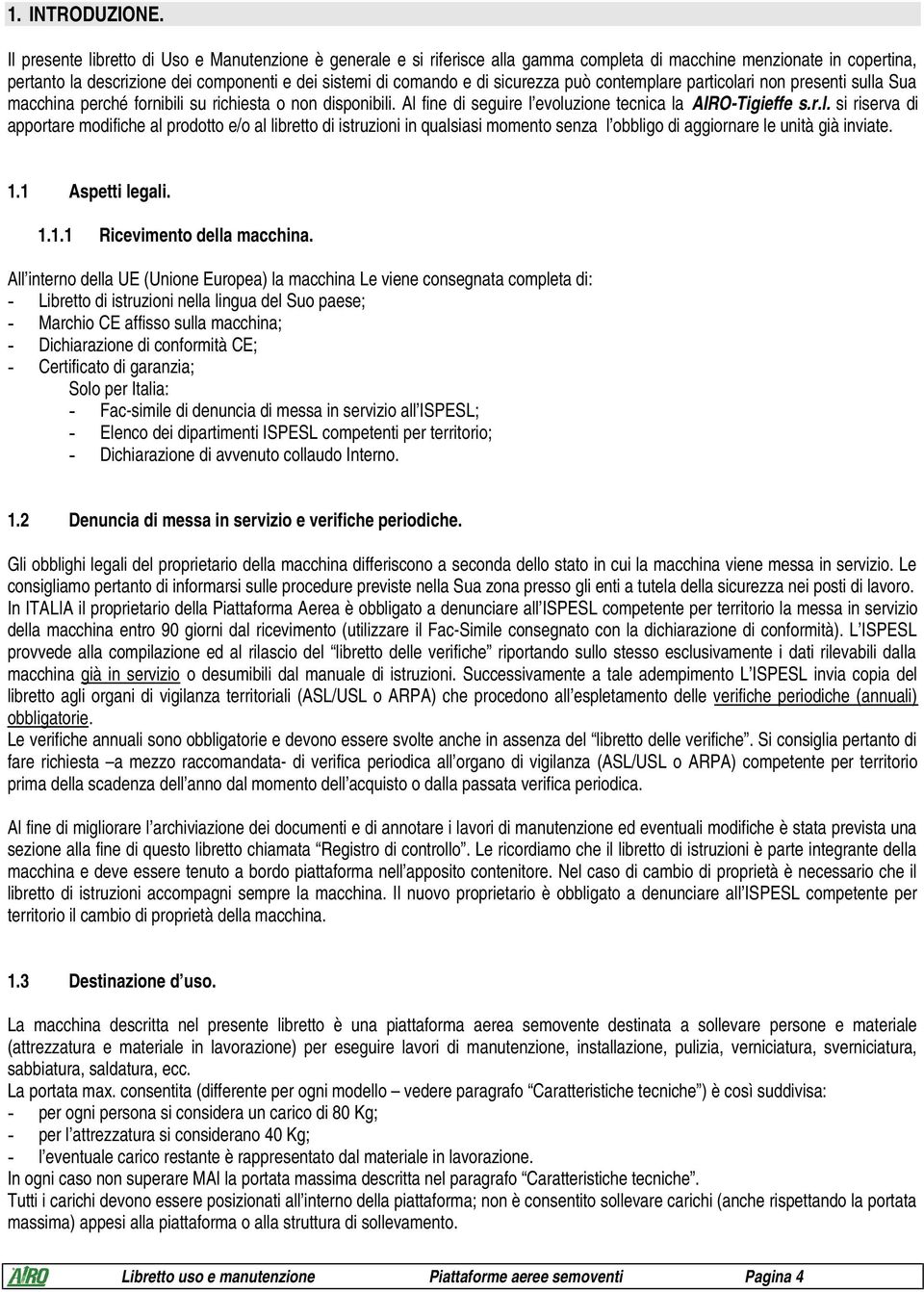 1. INTRODUZIONE.

Il presente libretto di Uso e Manutenzione è generale e si riferisce alla gamma completa di macchine menzionate in copertina, pertanto la descrizione dei componenti e dei sistemi di comando e di sicurezza può contemplare particolari non presenti sulla Sua macchina perché fornibili su richiesta o non disponibili. Al fine di seguire l'evoluzione tecnica la AIRO-Tigieffe s.r.l. si riserva di apportare modifiche al prodotto e/o al libretto di istruzioni in qualsiasi momento senza l'obbligo di aggiornare le unità già inviate.

1.1 Aspetti legali.

1.1.1 Ricevimento della macchina.

All'interno della UE (Unione Europea) la macchina Le viene consegnata completa di:
- Libretto di istruzioni nella lingua del Suo paese;
- Marchio CE affisso sulla macchina;
- Dichiarazione di conformità CE;
- Certificato di garanzia;
Solo per Italia:
- Fac-simile di denuncia di messa in servizio all'ISPESL;
- Elenco dei dipartimenti ISPESL competenti per territorio;
- Dichiarazione di avvenuto collaudo Interno.

1.2 Denuncia di messa in servizio e verifiche periodiche.

Gli obblighi legali del proprietario della macchina differiscono a seconda dello stato in cui la macchina viene messa in servizio. Le consigliamo pertanto di informarsi sulle procedure previste nella Sua zona presso gli enti a tutela della sicurezza nei posti di lavoro.
In ITALIA il proprietario della Piattaforma Aerea è obbligato a denunciare all'ISPESL competente per territorio la messa in servizio della macchina entro 90 giorni dal ricevimento (utilizzare il Fac-Simile consegnato con la dichiarazione di conformità). L'ISPESL provvede alla compilazione ed al rilascio del "libretto delle verifiche" riportando sullo stesso esclusivamente i dati rilevabili dalla macchina già in servizio o desumibili dal manuale di istruzioni. Successivamente a tale adempimento L'ISPESL invia copia del libretto agli organi di vigilanza territoriali (ASL/USL o ARPA) che procedono all'espletamento delle verifiche periodiche (annuali) obbligatorie.
Le verifiche annuali sono obbligatorie e devono essere svolte anche in assenza del "libretto delle verifiche". Si consiglia pertanto di fare richiesta –a mezzo raccomandata- di verifica periodica all'organo di vigilanza (ASL/USL o ARPA) competente per territorio prima della scadenza dell'anno dal momento dell'acquisto o dalla passata verifica periodica.

Al fine di migliorare l'archiviazione dei documenti e di annotare i lavori di manutenzione ed eventuali modifiche è stata prevista una sezione alla fine di questo libretto chiamata "Registro di controllo". Le ricordiamo che il libretto di istruzioni è parte integrante della macchina e deve essere tenuto a bordo piattaforma nell'apposito contenitore. Nel caso di cambio di proprietà è necessario che il libretto di istruzioni accompagni sempre la macchina. Il nuovo proprietario è obbligato a denunciare all'ISPESL competente per territorio il cambio di proprietà della macchina.

1.3 Destinazione d'uso.

La macchina descritta nel presente libretto è una piattaforma aerea semovente destinata a sollevare persone e materiale (attrezzatura e materiale in lavorazione) per eseguire lavori di manutenzione, installazione, pulizia, verniciatura, sverniciatura, sabbiatura, saldatura, ecc.
La portata max. consentita (differente per ogni modello – vedere paragrafo "Caratteristiche tecniche") è così suddivisa:
- per ogni persona si considera un carico di 80 Kg;
- per l'attrezzatura si considerano 40 Kg;
- l'eventuale carico restante è rappresentato dal materiale in lavorazione.
In ogni caso non superare MAI la portata massima descritta nel paragrafo "Caratteristiche tecniche".
Tutti i carichi devono essere posizionati all'interno della piattaforma; non è consentito sollevare carichi (anche rispettando la portata massima) appesi alla piattaforma o alla struttura di sollevamento.

AIRO Libretto uso e manutenzione Piattaforme aeree semoventi Pagina 4